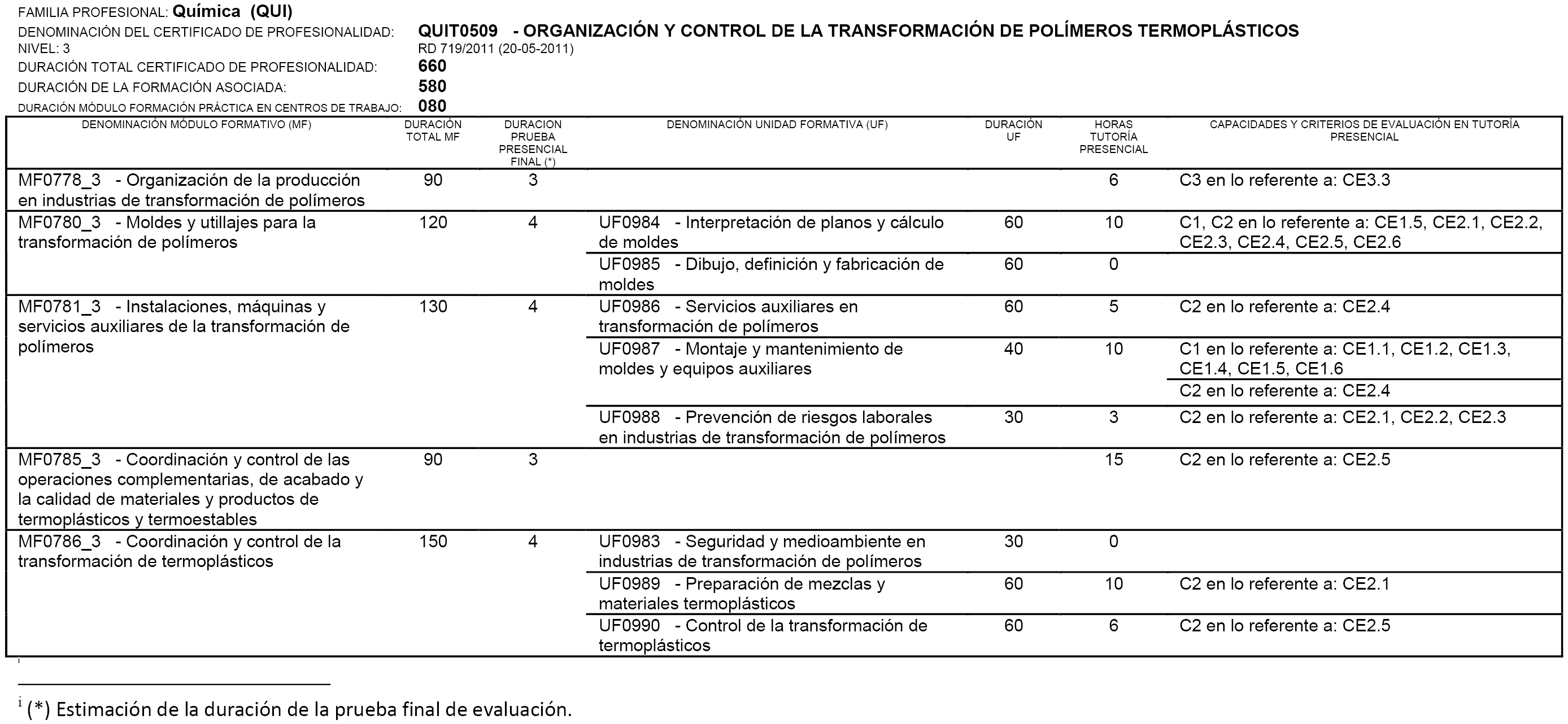 FAMILIA PROFESIONAL: Química (QUI)

DENOMINACIÓN DEL CERTIFICADO DE PROFESIONALIDAD: QUIT0509 - ORGANIZACIÓN Y CONTROL DE LA TRANSFORMACIÓN DE POLÍMEROS TERMOPLÁSTICOS
NIVEL: 3 RD 719/2011 (20-05-2011)
DURACIÓN TOTAL CERTIFICADO DE PROFESIONALIDAD: 660
DURACIÓN DE LA FORMACIÓN ASOCIADA: 580
DURACIÓN MÓDULO FORMACIÓN PRÁCTICA EN CENTROS DE TRABAJO: 080

| DENOMINACIÓN MÓDULO FORMATIVO (MF) | DURACIÓN TOTAL MF | DURACION PRUEBA PRESENCIAL FINAL (*) | DENOMINACIÓN UNIDAD FORMATIVA (UF) | DURACIÓN UF | HORAS TUTORÍA PRESENCIAL | CAPACIDADES Y CRITERIOS DE EVALUACIÓN EN TUTORÍA PRESENCIAL |
|---|---|---|---|---|---|---|
| MF0778_3 - Organización de la producción en industrias de transformación de polímeros | 90 | 3 | | | 6 | C3 en lo referente a: CE3.3 |
| MF0780_3 - Moldes y utillajes para la transformación de polímeros | 120 | 4 | UF0984 - Interpretación de planos y cálculo de moldes | 60 | 10 | C1, C2 en lo referente a: CE1.5, CE2.1, CE2.2, CE2.3, CE2.4, CE2.5, CE2.6 |
| | | | UF0985 - Dibujo, definición y fabricación de moldes | 60 | 0 | |
| MF0781_3 - Instalaciones, máquinas y servicios auxiliares de la transformación de polímeros | 130 | 4 | UF0986 - Servicios auxiliares en transformación de polímeros | 60 | 5 | C2 en lo referente a: CE2.4 |
| | | | UF0987 - Montaje y mantenimiento de moldes y equipos auxiliares | 40 | 10 | C1 en lo referente a: CE1.1, CE1.2, CE1.3, CE1.4, CE1.5, CE1.6 |
| | | | | | | C2 en lo referente a: CE2.4 |
| | | | UF0988 - Prevención de riesgos laborales en industrias de transformación de polímeros | 30 | 3 | C2 en lo referente a: CE2.1, CE2.2, CE2.3 |
| MF0785_3 - Coordinación y control de las operaciones complementarias, de acabado y la calidad de materiales y productos de termoplásticos y termoestables | 90 | 3 | | | 15 | C2 en lo referente a: CE2.5 |
| MF0786_3 - Coordinación y control de la transformación de termoplásticos | 150 | 4 | UF0983 - Seguridad y medioambiente en industrias de transformación de polímeros | 30 | 0 | |
| | | | UF0989 - Preparación de mezclas y materiales termoplásticos | 60 | 10 | C2 en lo referente a: CE2.1 |
| | | | UF0990 - Control de la transformación de termoplásticos | 60 | 6 | C2 en lo referente a: CE2.5 |

i

i (*) Estimación de la duración de la prueba final de evaluación.